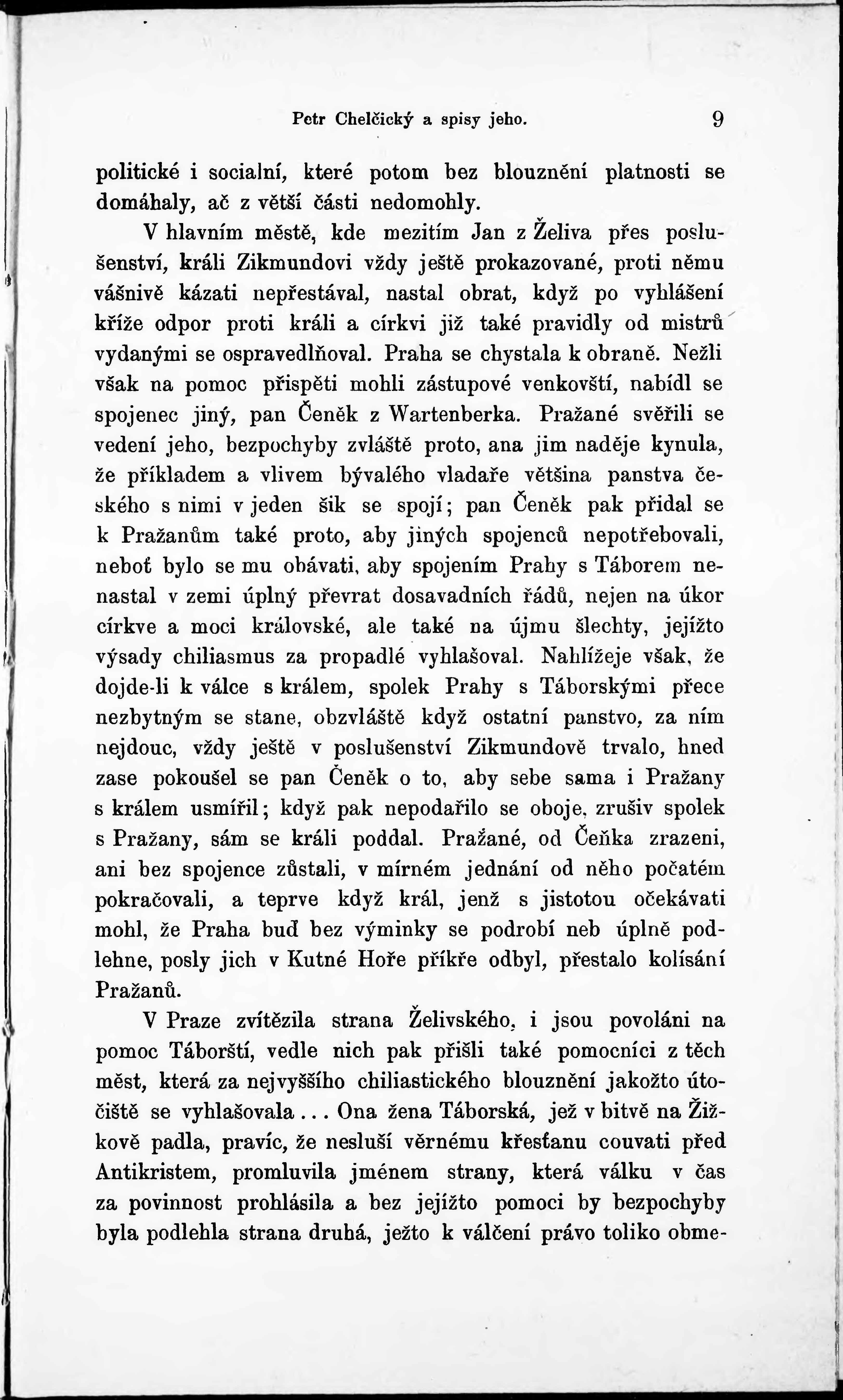 Petr Chelčický a spisy jeho. 9

politické i socialní, které potom bez blouznění platnosti se domáhaly, ač z větší části nedomohly.

V hlavním městě, kde mezitím Jan z Želiva přes poslušenství, králi Zikmundovi vždy ještě prokazované, proti němu vášnivě kázati nepřestával, nastal obrat, když po vyhlášení kříže odpor proti králi a církvi již také pravidly od mistrů vydanými se ospravedlňoval. Praha se chystala k obraně. Nežli však na pomoc přispěti mohli zástupové venkovští, nabídl se spojenec jiný, pan Čeněk z Wartenberka. Pražané svěřili se vedení jeho, bezpochyby zvláště proto, ana jim naděje kynula, že příkladem a vlivem bývalého vladaře většina panstva českého s nimi v jeden šik se spojí; pan Čeněk pak přidal se k Pražanům také proto, aby jiných spojenců nepotřebovali, neboť bylo se mu obávati, aby spojením Prahy s Táborem nenastal v zemi úplný převrat dosavadních řádů, nejen na úkor církve a moci královské, ale také na újmu šlechty, jejížto výsady chiliasmus za propadlé vyhlašoval. Nahlížeje však, že dojde-li k válce s králem, spolek Prahy s Táborskými přece nezbytným se stane, obzvláště když ostatní panstvo, za ním nejdouc, vždy ještě v poslušenství Zikmundově trvalo, hned zase pokoušel se pan Čeněk o to, aby sebe sama i Pražany s králem usmířil; když pak nepodařilo se oboje, zrušiv spolek s Pražany, sám se králi poddal. Pražané, od Čeňka zrazeni, ani bez spojence zůstali, v mírném jednání od něho počatém pokračovali, a teprve když král, jenž s jistotou očekávati mohl, že Praha buď bez výminky se podrobí neb úplně podlehne, posly jich v Kutné Hoře příkře odbyl, přestalo kolísání Pražanů.

V Praze zvítězila strana Želivského, i jsou povoláni na pomoc Táborští, vedle nich pak přišli také pomocníci z těch měst, která za nejvyššího chiliastického blouznění jakožto útočiště se vyhlašovala... Ona žena Táborská, jež v bitvě na Žižkově padla, pravíc, že nesluší věrnému křesťanu couvati před Antikristem, promluvila jménem strany, která válku v čas za povinnost prohlásila a bez jejížto pomoci by bezpochyby byla podlehla strana druhá, ježto k válčení právo toliko obme-